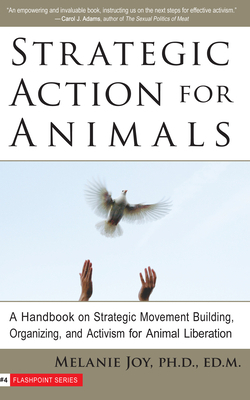 "An empowering and invaluable book, instructing us on the next steps for effective activism."
— Carol J. Adams, author of The Sexual Politics of Meat

STRATEGIC ACTION FOR ANIMALS

A Handbook on Strategic Movement Building, Organizing, and Activism for Animal Liberation

MELANIE JOY, PH.D., ED.M.

#4 FLASHPOINT SERIES